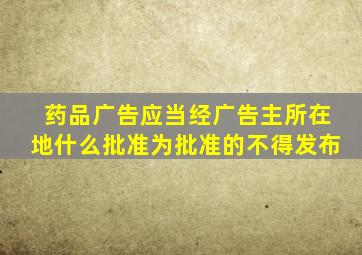 药品广告应当经广告主所在地什么批准为批准的不得发布